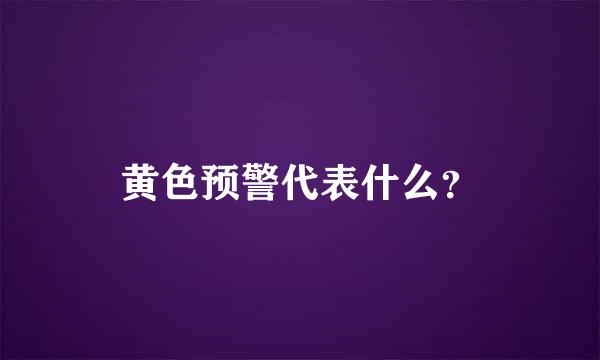 黄色预警代表什么?